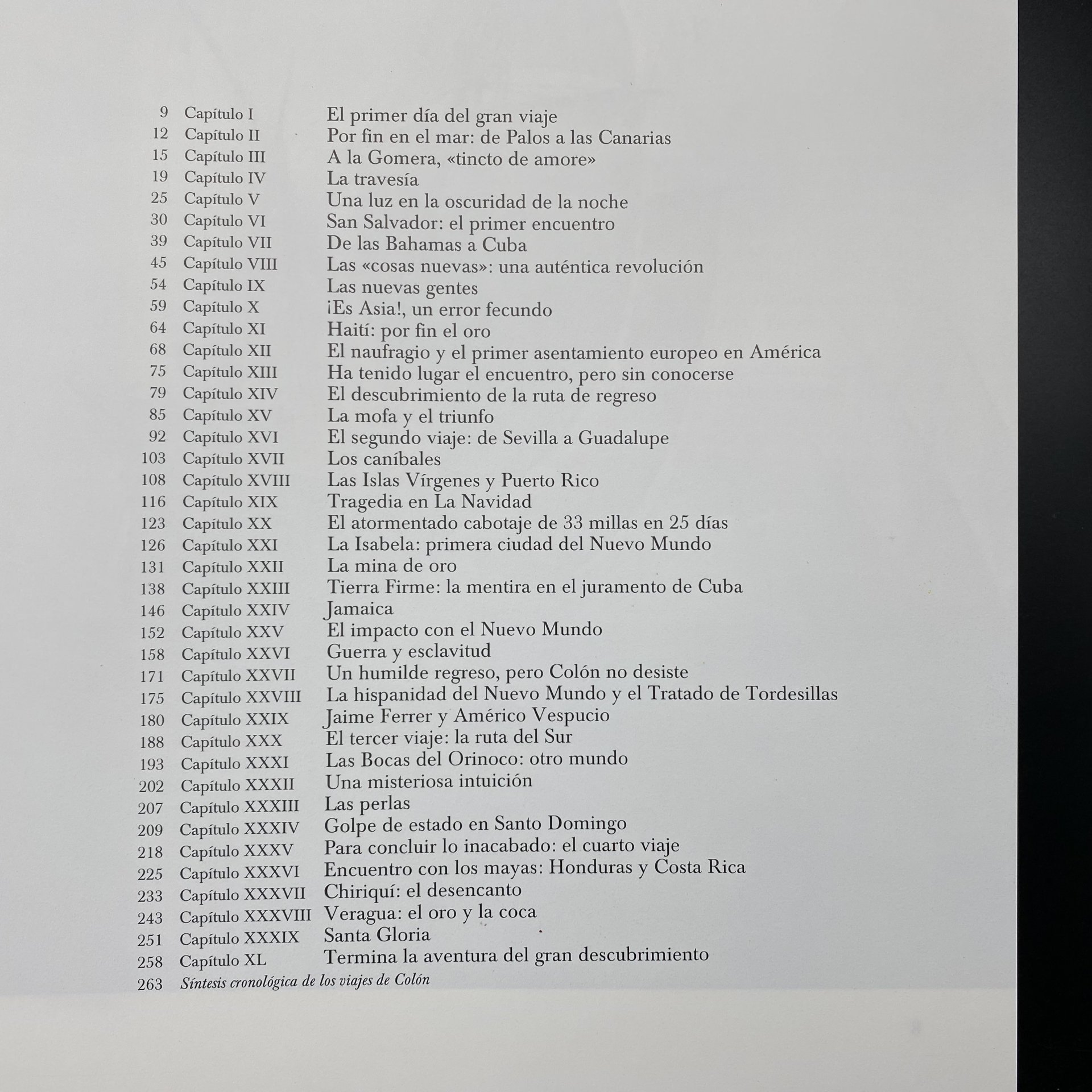 9 Capítulo I El primer día del gran viaje
12 Capítulo II Por fin en el mar: de Palos a las Canarias
15 Capítulo III A la Gomera, «tincto de amore»
19 Capítulo IV La travesía
25 Capítulo V Una luz en la oscuridad de la noche
30 Capítulo VI San Salvador: el primer encuentro
39 Capítulo VII De las Bahamas a Cuba
45 Capítulo VIII Las «cosas nuevas»: una auténtica revolución
54 Capítulo IX Las nuevas gentes
59 Capítulo X ¡Es Asia!, un error fecundo
64 Capítulo XI Haití: por fin el oro
68 Capítulo XII El naufragio y el primer asentamiento europeo en América
75 Capítulo XIII Ha tenido lugar el encuentro, pero sin conocerse
79 Capítulo XIV El descubrimiento de la ruta de regreso
85 Capítulo XV La mofa y el triunfo
92 Capítulo XVI El segundo viaje: de Sevilla a Guadalupe
103 Capítulo XVII Los caníbales
108 Capítulo XVIII Las Islas Vírgenes y Puerto Rico
116 Capítulo XIX Tragedia en La Navidad
123 Capítulo XX El atormentado cabotaje de 33 millas en 25 días
126 Capítulo XXI La Isabela: primera ciudad del Nuevo Mundo
131 Capítulo XXII La mina de oro
138 Capítulo XXIII Tierra Firme: la mentira en el juramento de Cuba
146 Capítulo XXIV Jamaica
152 Capítulo XXV El impacto con el Nuevo Mundo
158 Capítulo XXVI Guerra y esclavitud
171 Capítulo XXVII Un humilde regreso, pero Colón no desiste
175 Capítulo XXVIII La hispanidad del Nuevo Mundo y el Tratado de Tordesillas
180 Capítulo XXIX Jaime Ferrer y Américo Vespucio
188 Capítulo XXX El tercer viaje: la ruta del Sur
193 Capítulo XXXI Las Bocas del Orinoco: otro mundo
202 Capítulo XXXII Una misteriosa intuición
207 Capítulo XXXIII Las perlas
209 Capítulo XXXIV Golpe de estado en Santo Domingo
218 Capítulo XXXV Para concluir lo inacabado: el cuarto viaje
225 Capítulo XXXVI Encuentro con los mayas: Honduras y Costa Rica
233 Capítulo XXXVII Chiriquí: el desencanto
243 Capítulo XXXVIII Veragua: el oro y la coca
251 Capítulo XXXIX Santa Gloria
258 Capítulo XL Termina la aventura del gran descubrimiento
263 Síntesis cronológica de los viajes de Colón